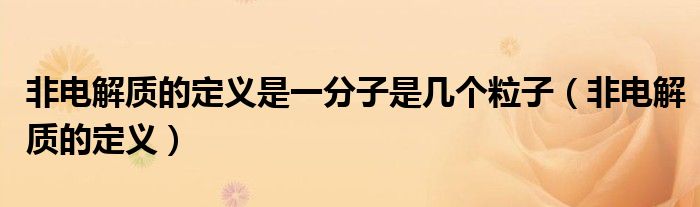 非电解质的定义是一分子是几个粒子（非电解质的定义）